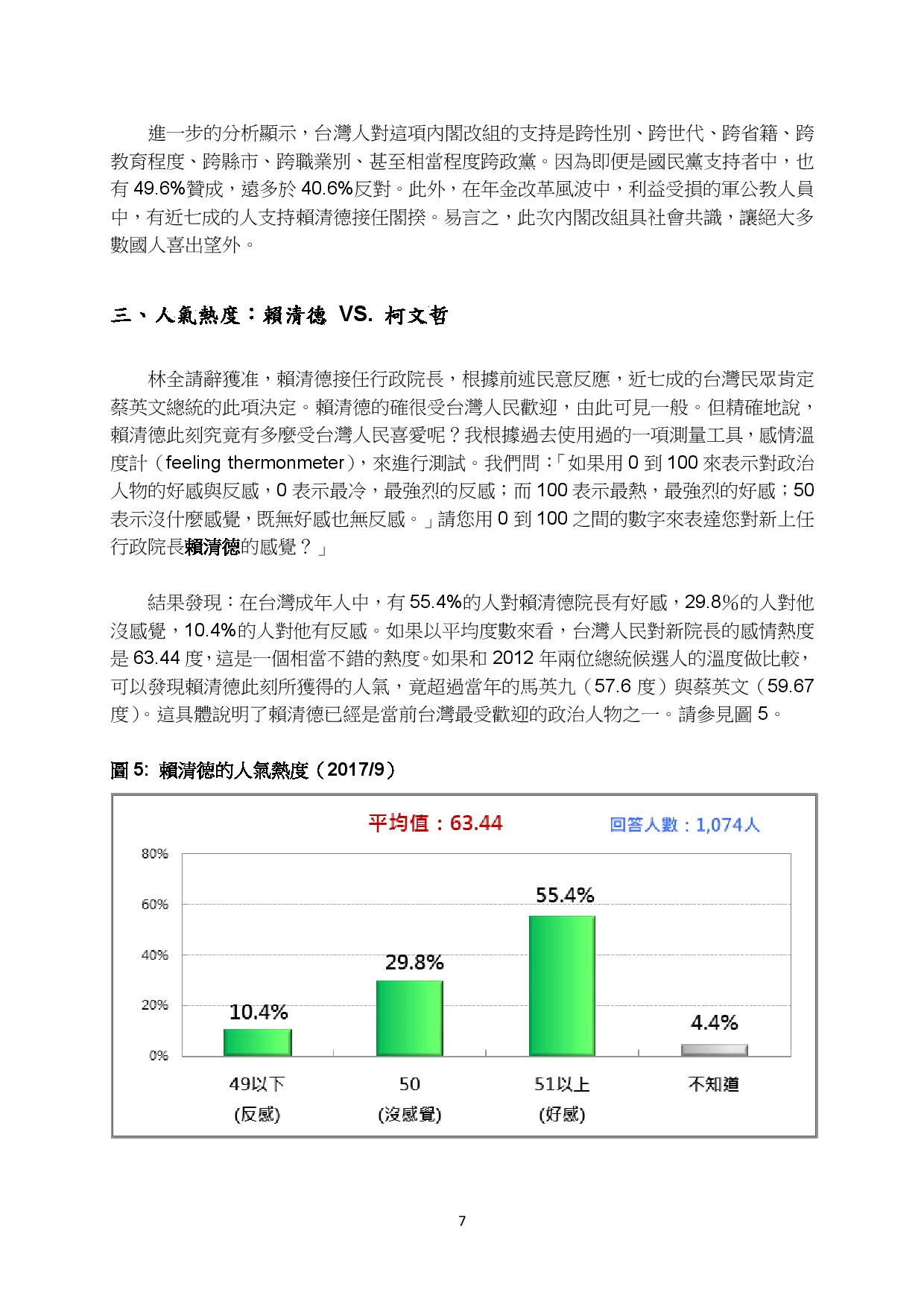 進一步的分析顯示，台灣人對這項內閣改組的支持是跨性別、跨世代、跨省籍、跨教育程度、跨縣市、跨職業別、甚至相當程度跨政黨。因為即便是國民黨支持者中，也有 49.6%贊成，遠多於 40.6%反對。此外，在年金改革風波中，利益受損的軍公教人員中，有近七成的人支持賴清德接任閣揆。易言之，此次內閣改組具社會共識，讓絕大多數國人喜出望外。

三、人氣熱度：賴清德 VS. 柯文哲

林全請辭獲准，賴清德接任行政院長，根據前述民意反應，近七成的台灣民眾肯定蔡英文總統的此項決定。賴清德的確很受台灣人民歡迎，由此可見一般。但精確地說，賴清德此刻究竟有多麼受台灣人民喜愛呢？我根據過去使用過的一項測量工具，感情溫度計（feeling thermonmeter），來進行測試。我們問：「如果用 0 到 100 來表示對政治人物的好感與反感，0 表示最冷，最強烈的反感；而 100 表示最熱，最強烈的好感；50 表示沒什麼感覺，既無好感也無反感。」請您用 0 到 100 之間的數字來表達您對新上任行政院長賴清德的感覺？」

結果發現：在台灣成年人中，有 55.4%的人對賴清德院長有好感，29.8%的人對他沒感覺，10.4%的人對他有反感。如果以平均度數來看，台灣人民對新院長的感情熱度是 63.44 度，這是一個相當不錯的熱度。如果和 2012 年兩位總統候選人的溫度做比較，可以發現賴清德此刻所獲得的人氣，竟超過當年的馬英九（57.6 度）與蔡英文（59.67 度）。這具體說明了賴清德已經是當前台灣最受歡迎的政治人物之一。請參見圖 5。

圖 5: 賴清德的人氣熱度（2017/9）

平均值：63.44

回答人數：1,074人

80%
60%
40%
20%
0%

10.4%
29.8%
55.4%
4.4%

49以下 (反感)
50 (沒感覺)
51以上 (好感)
不知道

7